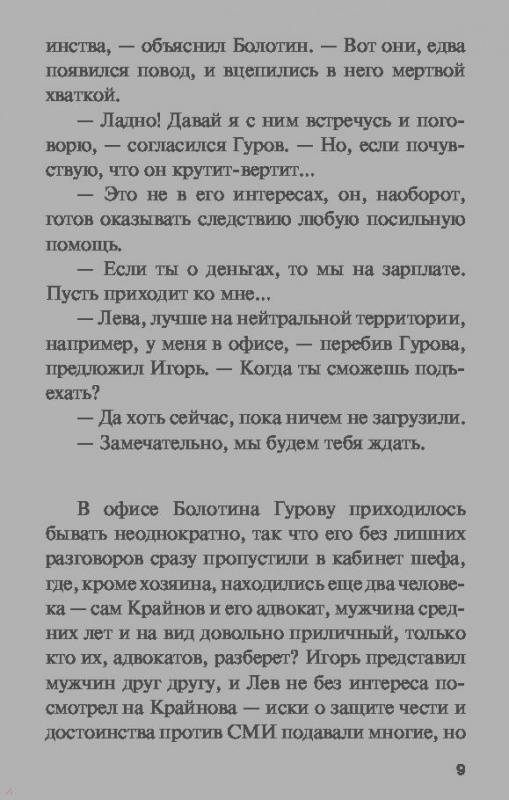 инства, — объяснил Болотин. — Вот они, едва появился повод, и вцепились в него мертвой хваткой.

— Ладно! Давай я с ним встречусь и поговорю, — согласился Гуров. — Но, если почувствую, что он крутит-вертит...

— Это не в его интересах, он, наоборот, готов оказывать следствию любую посильную помощь.

— Если ты о деньгах, то мы на зарплате. Пусть приходит ко мне...

— Лева, лучше на нейтральной территории, например, у меня в офисе, — перебив Гурова, предложил Игорь. — Когда ты сможешь подъехать?

— Да хоть сейчас, пока ничем не загрузили.

— Замечательно, мы будем тебя ждать.

В офисе Болотина Гурову приходилось бывать неоднократно, так что его без лишних разговоров сразу пропустили в кабинет шефа, где, кроме хозяина, находились еще два человека — сам Крайнов и его адвокат, мужчина средних лет и на вид довольно приличный, только кто их, адвокатов, разберет? Игорь представил мужчин друг другу, и Лев не без интереса посмотрел на Крайнова — иски о защите чести и достоинства против СМИ подавали многие, но

9